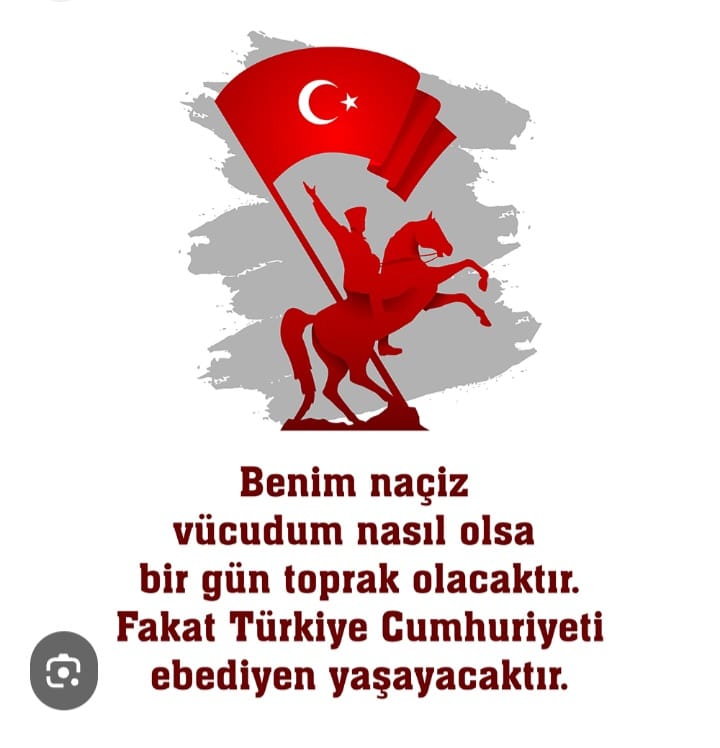 Benim naçiz vücudum nasıl olsa bir gün toprak olacaktır. Fakat Türkiye Cumhuriyeti ebediyen yaşayacaktır.